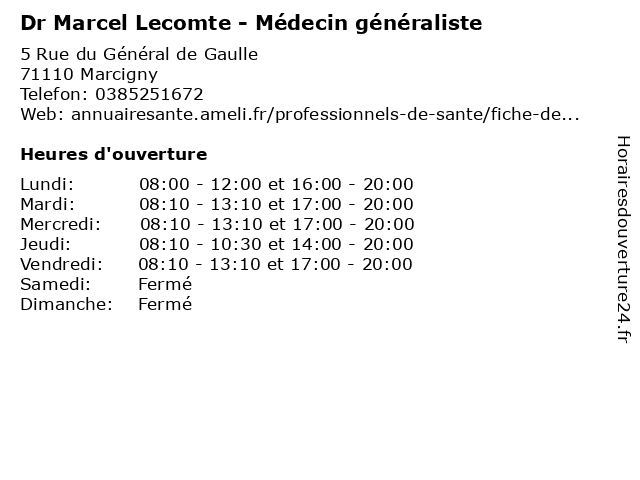 Dr Marcel Lecomte - Médecin généraliste

5 Rue du Général de Gaulle
71110 Marcigny
Telefon: 0385251672
Web: annuairesante.ameli.fr/professionnels-de-sante/fiche-de...

Heures d'ouverture

Lundi: 08:00 - 12:00 et 16:00 - 20:00
Mardi: 08:10 - 13:10 et 17:00 - 20:00
Mercredi: 08:10 - 13:10 et 17:00 - 20:00
Jeudi: 08:10 - 10:30 et 14:00 - 20:00
Vendredi: 08:10 - 13:10 et 17:00 - 20:00
Samedi: Fermé
Dimanche: Fermé

Horairesdouverture24.fr